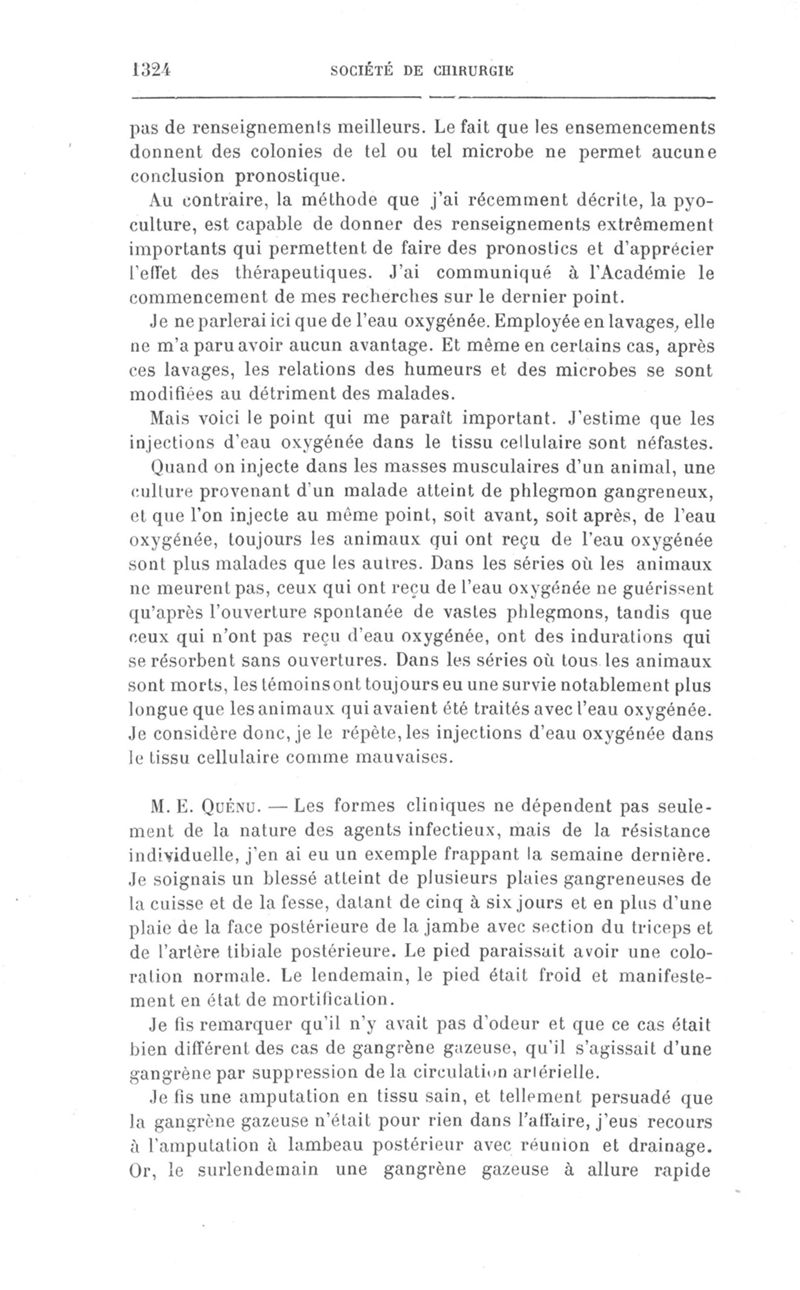 1324 SOCIÉTÉ DE CHIRURGIE

pas de renseignements meilleurs. Le fait que les ensemencements donnent des colonies de tel ou tel microbe ne permet aucune conclusion pronostique.

Au contraire, la méthode que j'ai récemment décrite, la pyoculture, est capable de donner des renseignements extrêmement importants qui permettent de faire des pronostics et d'apprécier l'effet des thérapeutiques. J'ai communiqué à l'Académie le commencement de mes recherches sur le dernier point.

Je ne parlerai ici que de l'eau oxygénée. Employée en lavages, elle ne m'a paru avoir aucun avantage. Et même en certains cas, après ces lavages, les relations des humeurs et des microbes se sont modifiées au détriment des malades.

Mais voici le point qui me paraît important. J'estime que les injections d'eau oxygénée dans le tissu cellulaire sont néfastes.

Quand on injecte dans les masses musculaires d'un animal, une culture provenant d'un malade atteint de phlegmon gangreneux, et que l'on injecte au même point, soit avant, soit après, de l'eau oxygénée, toujours les animaux qui ont reçu de l'eau oxygénée sont plus malades que les autres. Dans les séries où les animaux ne meurent pas, ceux qui ont reçu de l'eau oxygénée ne guérissent qu'après l'ouverture spontanée de vastes phlegmons, tandis que ceux qui n'ont pas reçu d'eau oxygénée, ont des indurations qui se résorbent sans ouvertures. Dans les séries où tous les animaux sont morts, les témoins ont toujours eu une survie notablement plus longue que les animaux qui avaient été traités avec l'eau oxygénée. Je considère donc, je le répète, les injections d'eau oxygénée dans le tissu cellulaire comme mauvaises.

M. E. Quénu. — Les formes cliniques ne dépendent pas seulement de la nature des agents infectieux, mais de la résistance individuelle, j'en ai eu un exemple frappant la semaine dernière. Je soignais un blessé atteint de plusieurs plaies gangreneuses de la cuisse et de la fesse, datant de cinq à six jours et en plus d'une plaie de la face postérieure de la jambe avec section du triceps et de l'artère tibiale postérieure. Le pied paraissait avoir une coloration normale. Le lendemain, le pied était froid et manifestement en état de mortification.

Je fis remarquer qu'il n'y avait pas d'odeur et que ce cas était bien différent des cas de gangrène gazeuse, qu'il s'agissait d'une gangrène par suppression de la circulation artérielle.

Je fis une amputation en tissu sain, et tellement persuadé que la gangrène gazeuse n'était pour rien dans l'affaire, j'eus recours à l'amputation à lambeau postérieur avec réunion et drainage. Or, le surlendemain une gangrène gazeuse à allure rapide